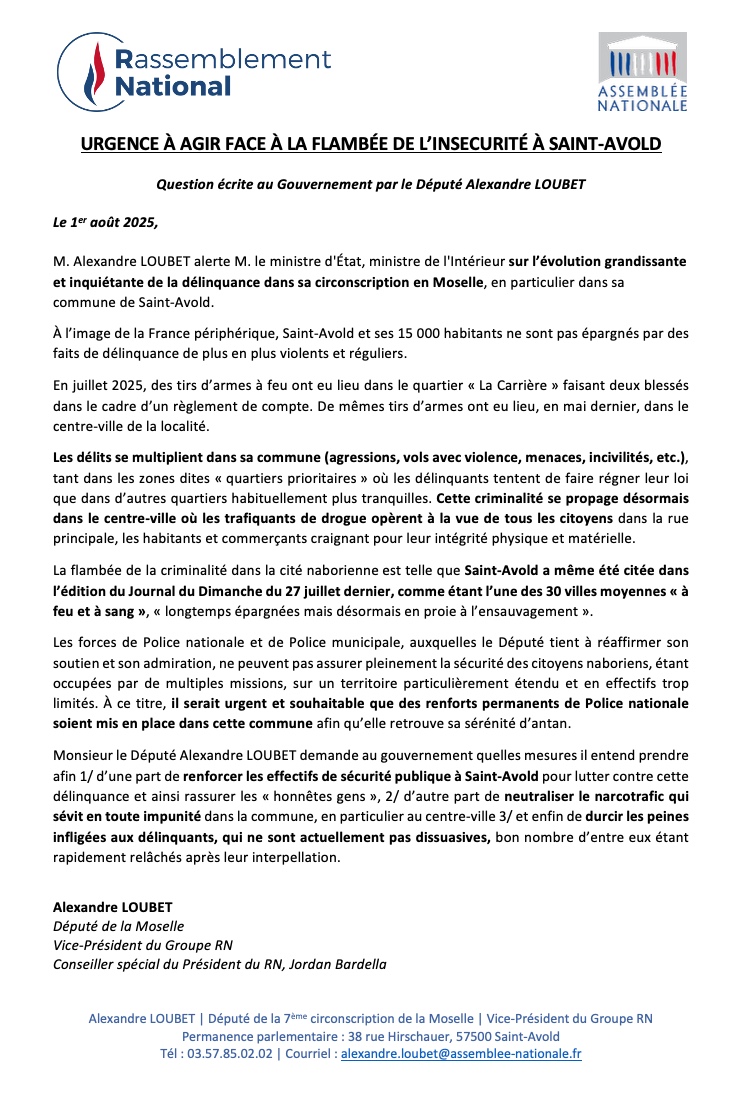 Rassemblement National

ASSEMBLÉE NATIONALE

URGENCE À AGIR FACE À LA FLAMBÉE DE L'INSECURITÉ À SAINT-AVOLD

Question écrite au Gouvernement par le Député Alexandre LOUBET

Le 1$^{er}$ août 2025,

M. Alexandre LOUBET alerte M. le ministre d'État, ministre de l'Intérieur sur l'évolution grandissante et inquiétante de la délinquance dans sa circonscription en Moselle, en particulier dans sa commune de Saint-Avold.

À l'image de la France périphérique, Saint-Avold et ses 15 000 habitants ne sont pas épargnés par des faits de délinquance de plus en plus violents et réguliers.

En juillet 2025, des tirs d'armes à feu ont eu lieu dans le quartier « La Carrière » faisant deux blessés dans le cadre d'un règlement de compte. De mêmes tirs d'armes ont eu lieu, en mai dernier, dans le centre-ville de la localité.

Les délits se multiplient dans sa commune (agressions, vols avec violence, menaces, incivilités, etc.), tant dans les zones dites « quartiers prioritaires » où les délinquants tentent de faire régner leur loi que dans d'autres quartiers habituellement plus tranquilles. Cette criminalité se propage désormais dans le centre-ville où les trafiquants de drogue opèrent à la vue de tous les citoyens dans la rue principale, les habitants et commerçants craignant pour leur intégrité physique et matérielle.

La flambée de la criminalité dans la cité naborienne est telle que Saint-Avold a même été citée dans l'édition du Journal du Dimanche du 27 juillet dernier, comme étant l'une des 30 villes moyennes « à feu et à sang », « longtemps épargnées mais désormais en proie à l'ensauvagement ».

Les forces de Police nationale et de Police municipale, auxquelles le Député tient à réaffirmer son soutien et son admiration, ne peuvent pas assurer pleinement la sécurité des citoyens naboriens, étant occupées par de multiples missions, sur un territoire particulièrement étendu et en effectifs trop limités. À ce titre, il serait urgent et souhaitable que des renforts permanents de Police nationale soient mis en place dans cette commune afin qu'elle retrouve sa sérénité d'antan.

Monsieur le Député Alexandre LOUBET demande au gouvernement quelles mesures il entend prendre afin 1/ d'une part de renforcer les effectifs de sécurité publique à Saint-Avold pour lutter contre cette délinquance et ainsi rassurer les « honnêtes gens », 2/ d'autre part de neutraliser le narcotrafic qui sévit en toute impunité dans la commune, en particulier au centre-ville 3/ et enfin de durcir les peines infligées aux délinquants, qui ne sont actuellement pas dissuasives, bon nombre d'entre eux étant rapidement relâchés après leur interpellation.

Alexandre LOUBET
Député de la Moselle
Vice-Président du Groupe RN
Conseiller spécial du Président du RN, Jordan Bardella

Alexandre LOUBET | Député de la 7$^{ème}$ circonscription de la Moselle | Vice-Président du Groupe RN
Permanence parlementaire : 38 rue Hirschauer, 57500 Saint-Avold
Tél : 03.57.85.02.02 | Courriel : alexandre.loubet@assemblee-nationale.fr